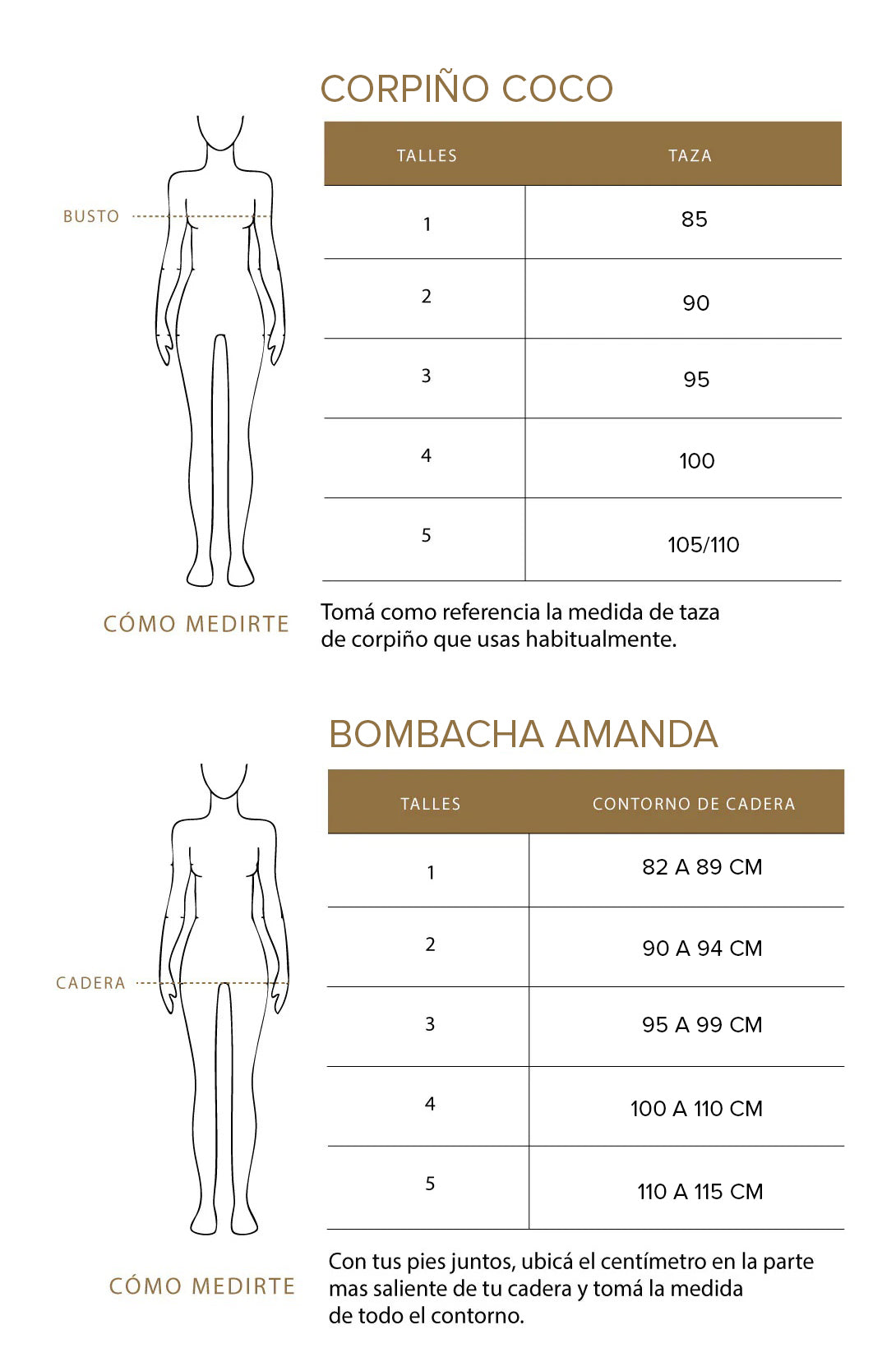 CORPIÑO COCO

BUSTO

| TALLES | TAZA |
|---|---|
| 1 | 85 |
| 2 | 90 |
| 3 | 95 |
| 4 | 100 |
| 5 | 105/110 |

CÓMO MEDIRTE

Tomá como referencia la medida de taza de corpiño que usas habitualmente.

BOMBACHA AMANDA

CADERA

| TALLES | CONTORNO DE CADERA |
|---|---|
| 1 | 82 A 89 CM |
| 2 | 90 A 94 CM |
| 3 | 95 A 99 CM |
| 4 | 100 A 110 CM |
| 5 | 110 A 115 CM |

CÓMO MEDIRTE

Con tus pies juntos, ubicá el centímetro en la parte mas saliente de tu cadera y tomá la medida de todo el contorno.